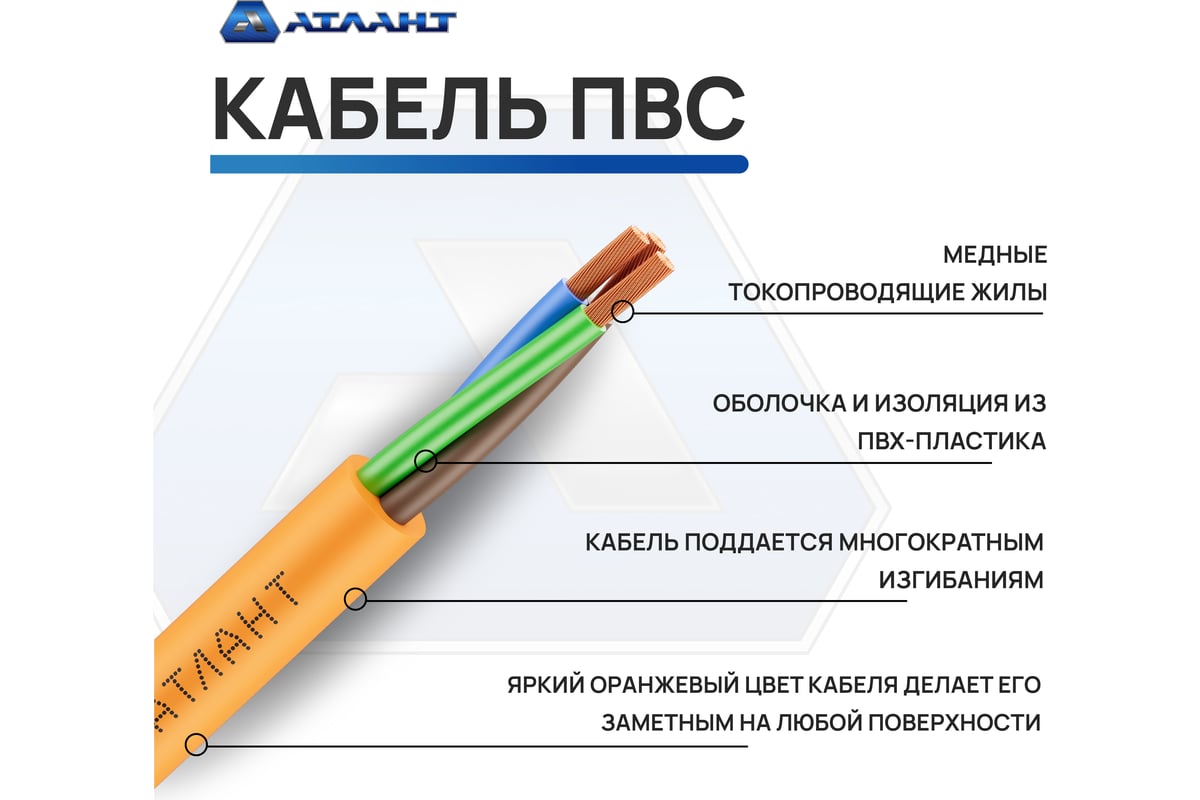 АТЛАНТ

КАБЕЛЬ ПВС

МЕДНЫЕ ТОКОПРОВОДЯЩИЕ ЖИЛЫ

ОБОЛОЧКА И ИЗОЛЯЦИЯ ИЗ ПВХ-ПЛАСТИКА

КАБЕЛЬ ПОДДАЕТСЯ МНОГОКРАТНЫМ ИЗГИБАНИЯМ

ЯРКИЙ ОРАНЖЕВЫЙ ЦВЕТ КАБЕЛЯ ДЕЛАЕТ ЕГО ЗАМЕТНЫМ НА ЛЮБОЙ ПОВЕРХНОСТИ

АТЛАНТ